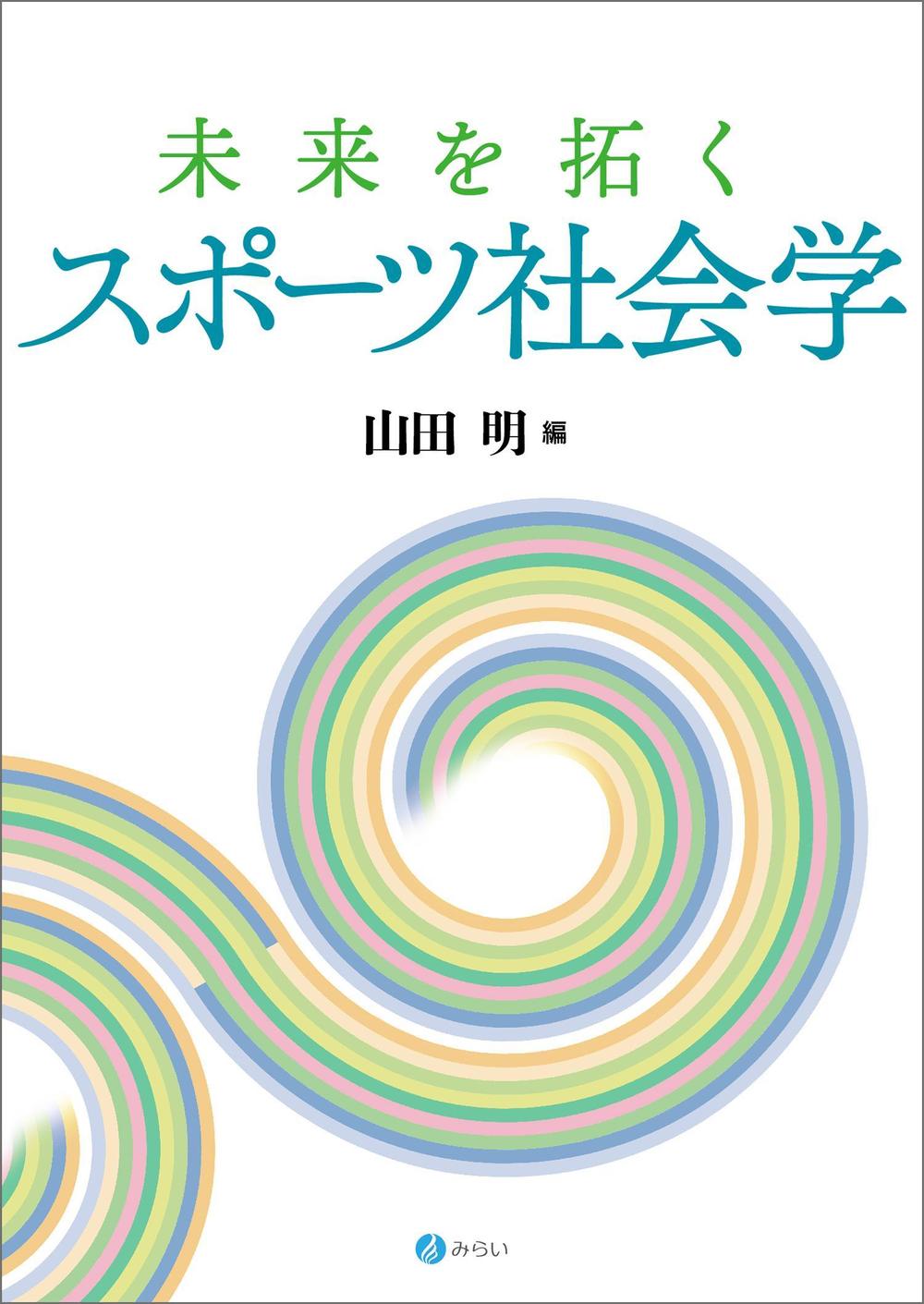 未来を拓く
スポーツ社会学

山田 明 編

みらい